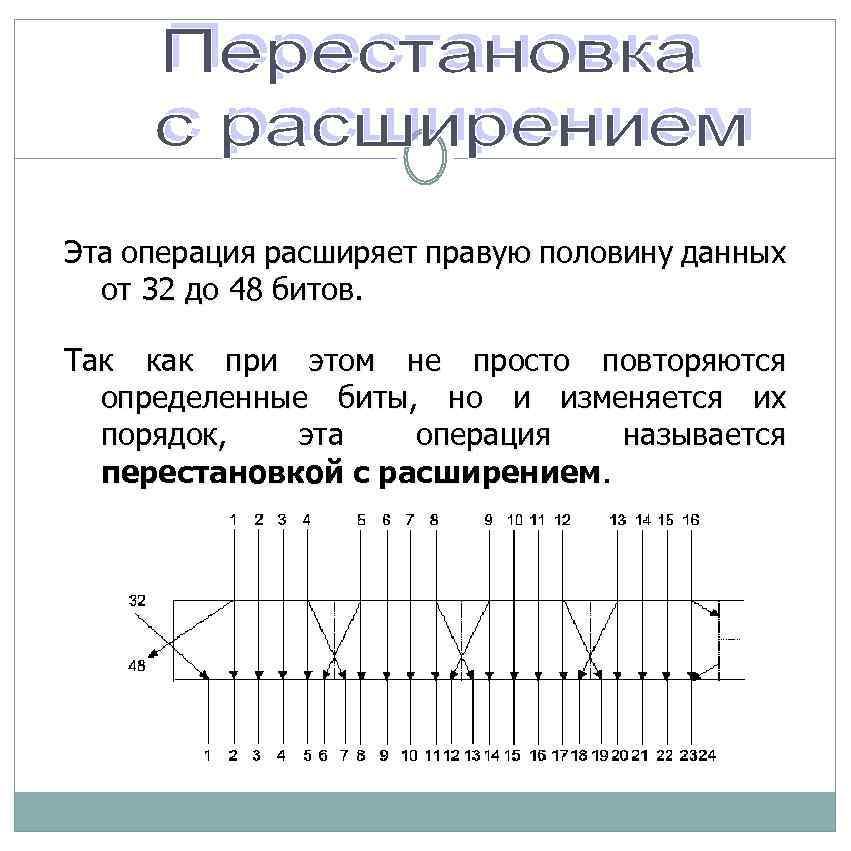 Перестановка с расширением

Эта операция расширяет правую половину данных от 32 до 48 битов.

Так как при этом не просто повторяются определенные биты, но и изменяется их порядок, эта операция называется **перестановкой с расширением**.

1 2 3 4 5 6 7 8 9 10 11 12 13 14 15 16

32

48

1 2 3 4 5 6 7 8 9 10 11 12 13 14 15 16 17 18 19 20 21 22 23 24